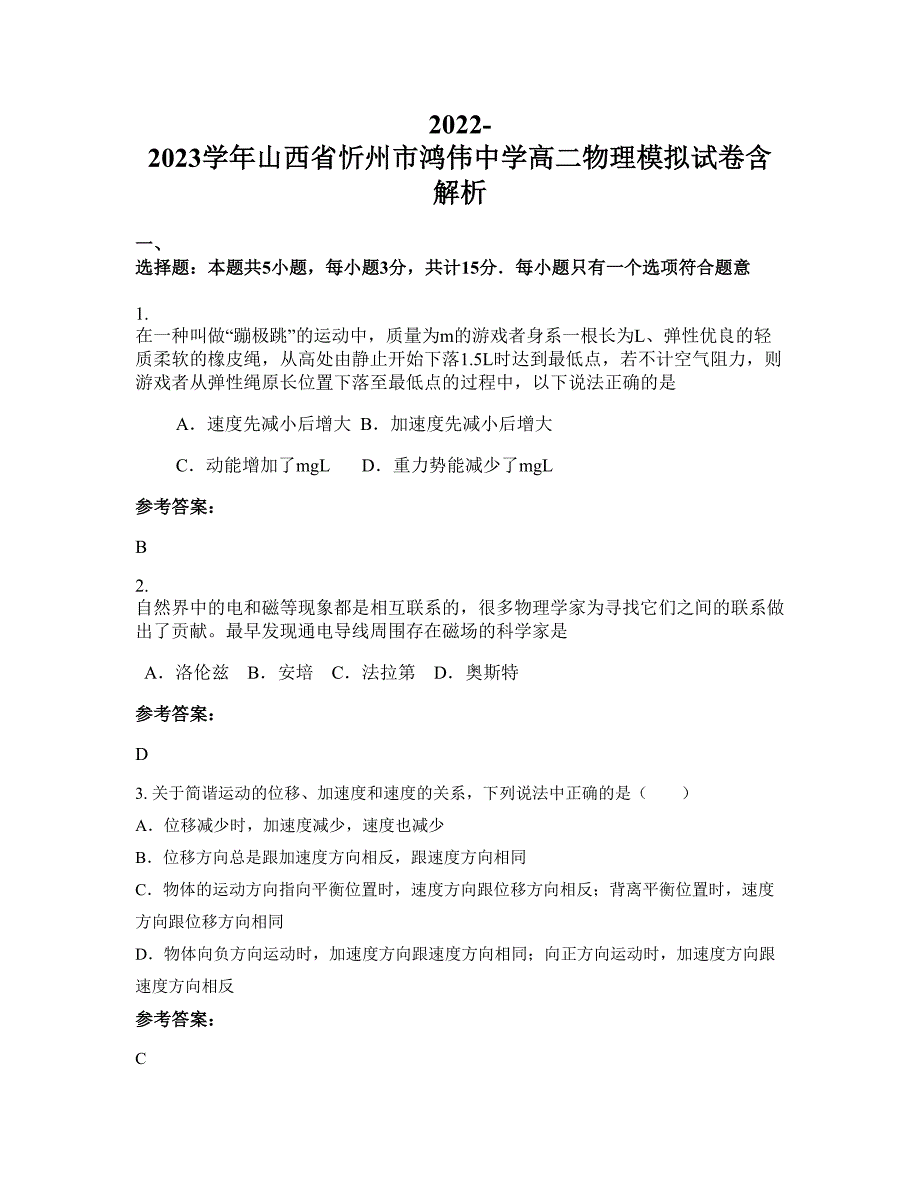 2022-2023学年山西省忻州市鸿伟中学高二物理模拟试卷含解析

一、

选择题：本题共5小题，每小题3分，共计15分．每小题只有一个选项符合题意

1.
在一种叫做“蹦极跳”的运动中，质量为m的游戏者身系一根长为L、弹性优良的轻质柔软的橡皮绳，从高处由静止开始下落1.5L时达到最低点，若不计空气阻力，则游戏者从弹性绳原长位置下落至最低点的过程中，以下说法正确的是

A．速度先减小后增大 B．加速度先减小后增大

C．动能增加了mgL　　D．重力势能减少了mgL

参考答案：

B

2.
自然界中的电和磁等现象都是相互联系的，很多物理学家为寻找它们之间的联系做出了贡献。最早发现通电导线周围存在磁场的科学家是

A．洛伦兹　B．安培　C．法拉第　D．奥斯特

参考答案：

D

3. 关于简谐运动的位移、加速度和速度的关系，下列说法中正确的是（　　）

A．位移减少时，加速度减少，速度也减少

B．位移方向总是跟加速度方向相反，跟速度方向相同

C．物体的运动方向指向平衡位置时，速度方向跟位移方向相反；背离平衡位置时，速度方向跟位移方向相同

D．物体向负方向运动时，加速度方向跟速度方向相同；向正方向运动时，加速度方向跟速度方向相反

参考答案：

C